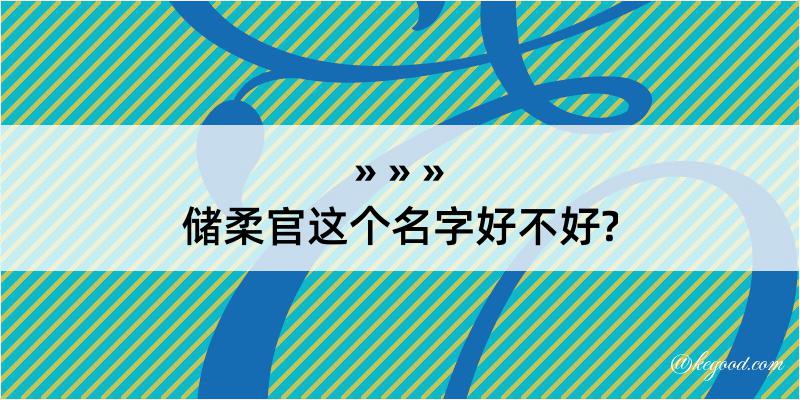 » » »
储柔官这个名字好不好?

@kegood.com